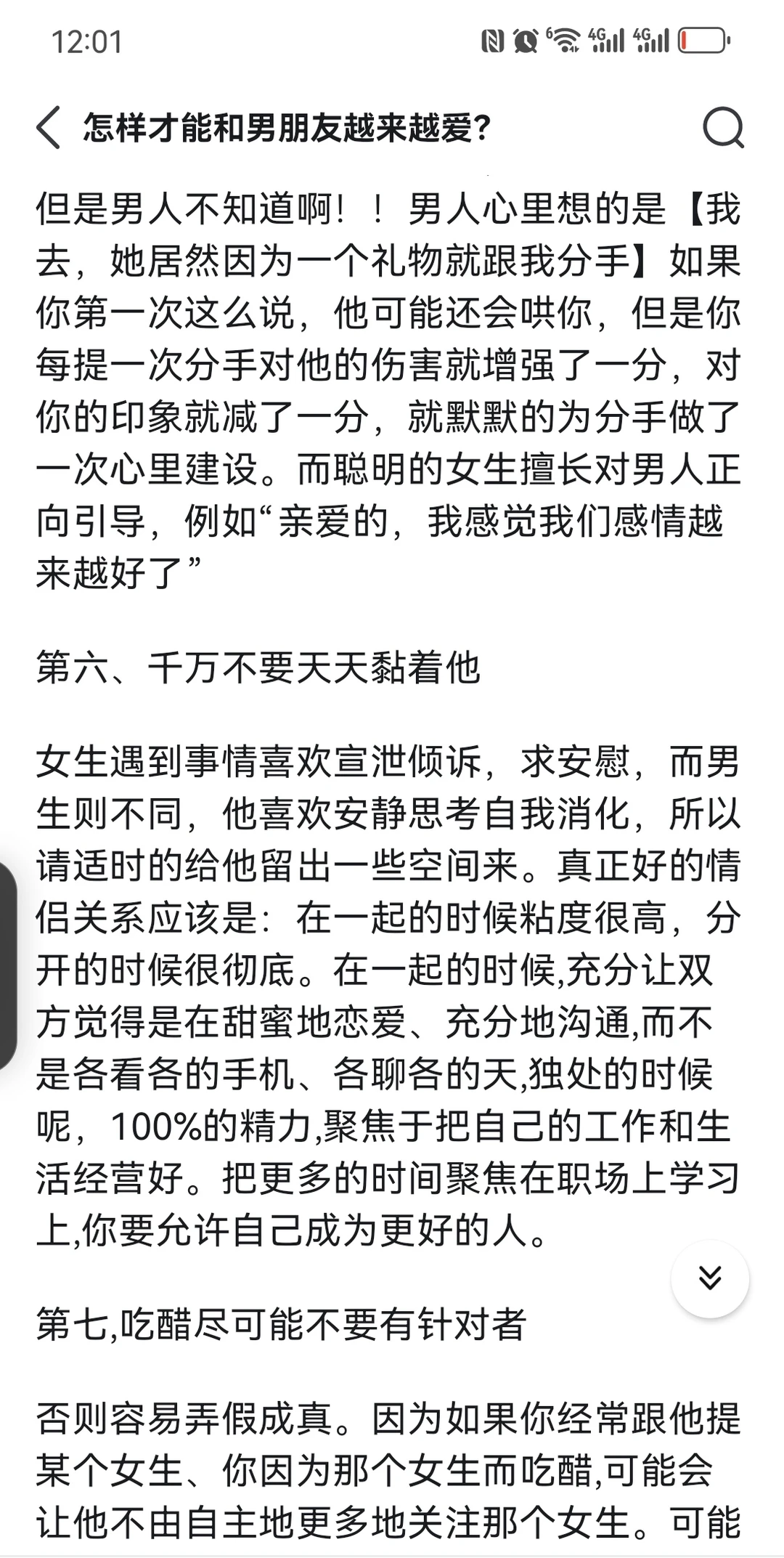 12:01

怎样才能和男朋友越来越爱?

但是男人不知道啊！！男人心里想的是【我去，她居然因为一个礼物就跟我分手】如果你第一次这么说，他可能还会哄你，但是你每提一次分手对他的伤害就增强了一分，对你的印象就减了一分，就默默的为分手做了一次心里建设。而聪明的女生擅长对男人正向引导，例如“亲爱的，我感觉我们感情越来越好了”

第六、千万不要天天黏着他

女生遇到事情喜欢宣泄倾诉，求安慰，而男生则不同，他喜欢安静思考自我消化，所以请适时的给他留出一些空间来。真正好的情侣关系应该是：在一起的时候粘度很高，分开的时候很彻底。在一起的时候,充分让双方觉得是在甜蜜地恋爱、充分地沟通,而不是各看各的手机、各聊各的天,独处的时候呢，100%的精力,聚焦于把自己的工作和生活经营好。把更多的时间聚焦在职场上学习上,你要允许自己成为更好的人。

第七,吃醋尽可能不要有针对者

否则容易弄假成真。因为如果你经常跟他提某个女生、你因为那个女生而吃醋,可能会让他不由自主地更多地关注那个女生。可能